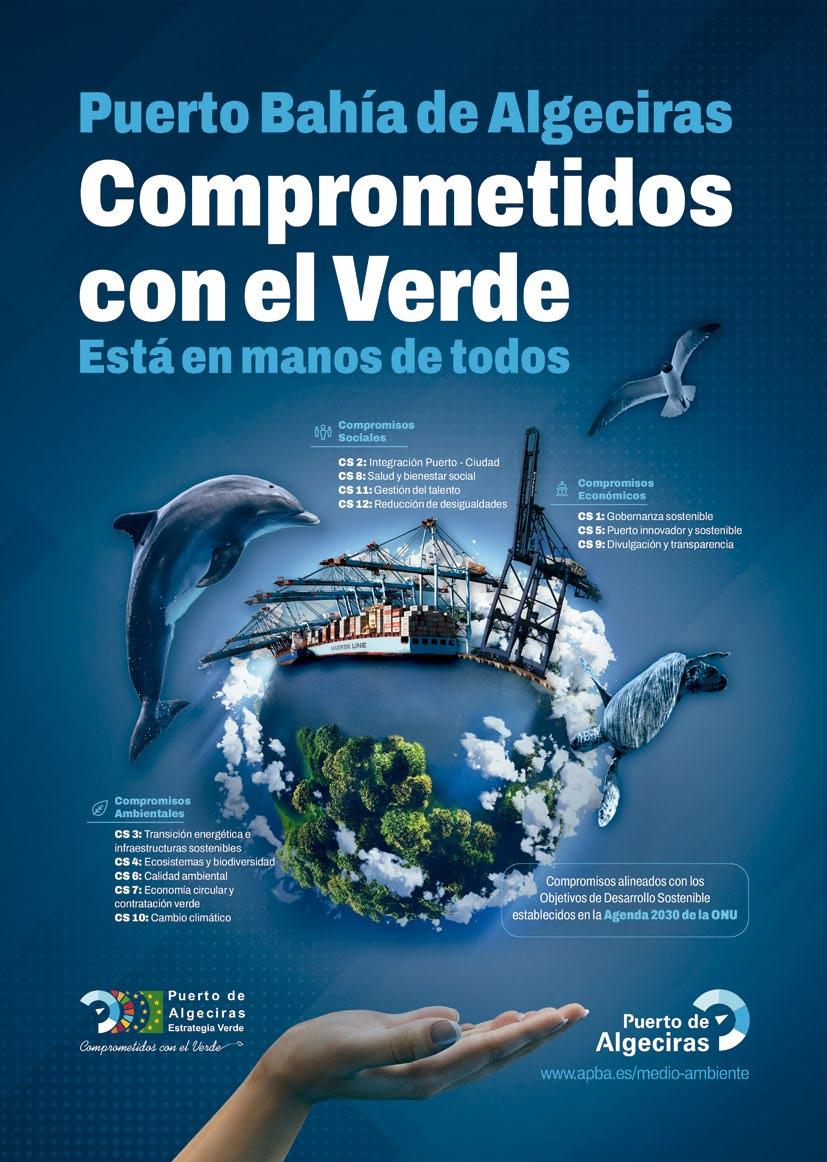 Puerto Bahía de Algeciras
Comprometidos con el Verde
Está en manos de todos

Compromisos Sociales

CS 2: Integración Puerto - Ciudad
CS 8: Salud y bienestar social
CS 11: Gestión del talento
CS 12: Reducción de desigualdades

Compromisos Económicos

CS 1: Gobernanza sostenible
CS 5: Puerto innovador y sostenible
CS 9: Divulgación y transparencia

MAERSK LINE

Compromisos Ambientales

CS 3: Transición energética e infraestructuras sostenibles
CS 4: Ecosistemas y biodiversidad
CS 6: Calidad ambiental
CS 7: Economía circular y contratación verde
CS 10: Cambio climático

Compromisos alineados con los Objetivos de Desarrollo Sostenible establecidos en la Agenda 2030 de la ONU

Puerto de Algeciras
Estrategia Verde
Comprometidos con el Verde

Puerto de Algeciras
www.apba.es/medio-ambiente